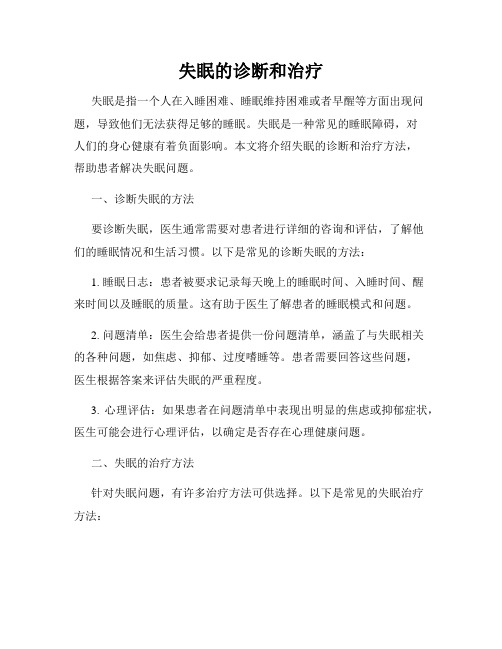 失眠的诊断和治疗

失眠是指一个人在入睡困难、睡眠维持困难或者早醒等方面出现问题，导致他们无法获得足够的睡眠。失眠是一种常见的睡眠障碍，对人们的身心健康有着负面影响。本文将介绍失眠的诊断和治疗方法，帮助患者解决失眠问题。

一、诊断失眠的方法

要诊断失眠，医生通常需要对患者进行详细的咨询和评估，了解他们的睡眠情况和生活习惯。以下是常见的诊断失眠的方法：

1. 睡眠日志：患者被要求记录每天晚上的睡眠时间、入睡时间、醒来时间以及睡眠的质量。这有助于医生了解患者的睡眠模式和问题。

2. 问题清单：医生会给患者提供一份问题清单，涵盖了与失眠相关的各种问题，如焦虑、抑郁、过度嗜睡等。患者需要回答这些问题，医生根据答案来评估失眠的严重程度。

3. 心理评估：如果患者在问题清单中表现出明显的焦虑或抑郁症状，医生可能会进行心理评估，以确定是否存在心理健康问题。

二、失眠的治疗方法

针对失眠问题，有许多治疗方法可供选择。以下是常见的失眠治疗方法：